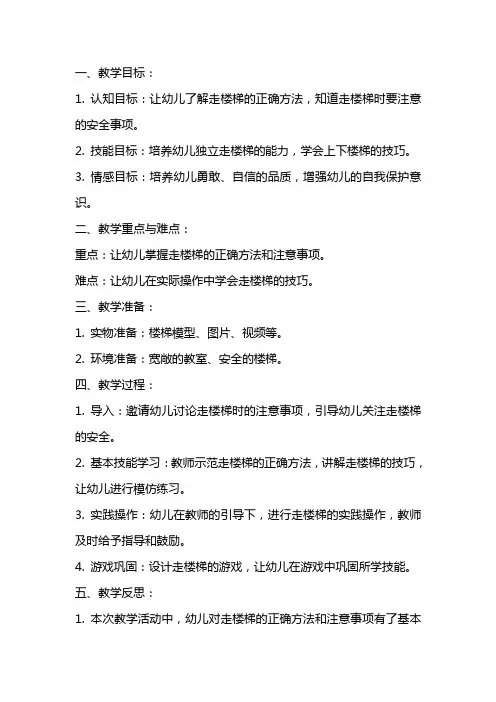 一、教学目标：

1. 认知目标：让幼儿了解走楼梯的正确方法，知道走楼梯时要注意的安全事项。

2. 技能目标：培养幼儿独立走楼梯的能力，学会上下楼梯的技巧。

3. 情感目标：培养幼儿勇敢、自信的品质，增强幼儿的自我保护意识。

二、教学重点与难点：

重点：让幼儿掌握走楼梯的正确方法和注意事项。

难点：让幼儿在实际操作中学会走楼梯的技巧。

三、教学准备：

1. 实物准备：楼梯模型、图片、视频等。

2. 环境准备：宽敞的教室、安全的楼梯。

四、教学过程：

1. 导入：邀请幼儿讨论走楼梯时的注意事项，引导幼儿关注走楼梯的安全。

2. 基本技能学习：教师示范走楼梯的正确方法，讲解走楼梯的技巧，让幼儿进行模仿练习。

3. 实践操作：幼儿在教师的引导下，进行走楼梯的实践操作，教师及时给予指导和鼓励。

4. 游戏巩固：设计走楼梯的游戏，让幼儿在游戏中巩固所学技能。

五、教学反思：

1. 本次教学活动中，幼儿对走楼梯的正确方法和注意事项有了基本